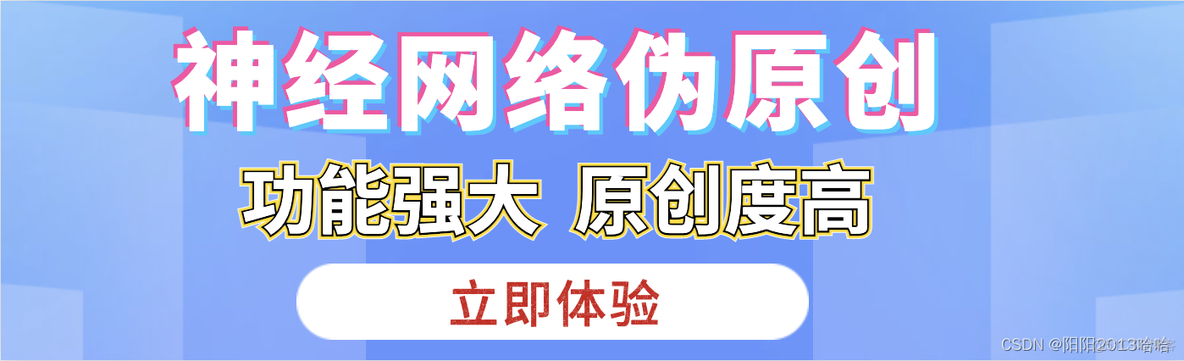 神经网络伪原创

功能强大 原创度高

立即体验

CSDN @阳阳2013哈哈